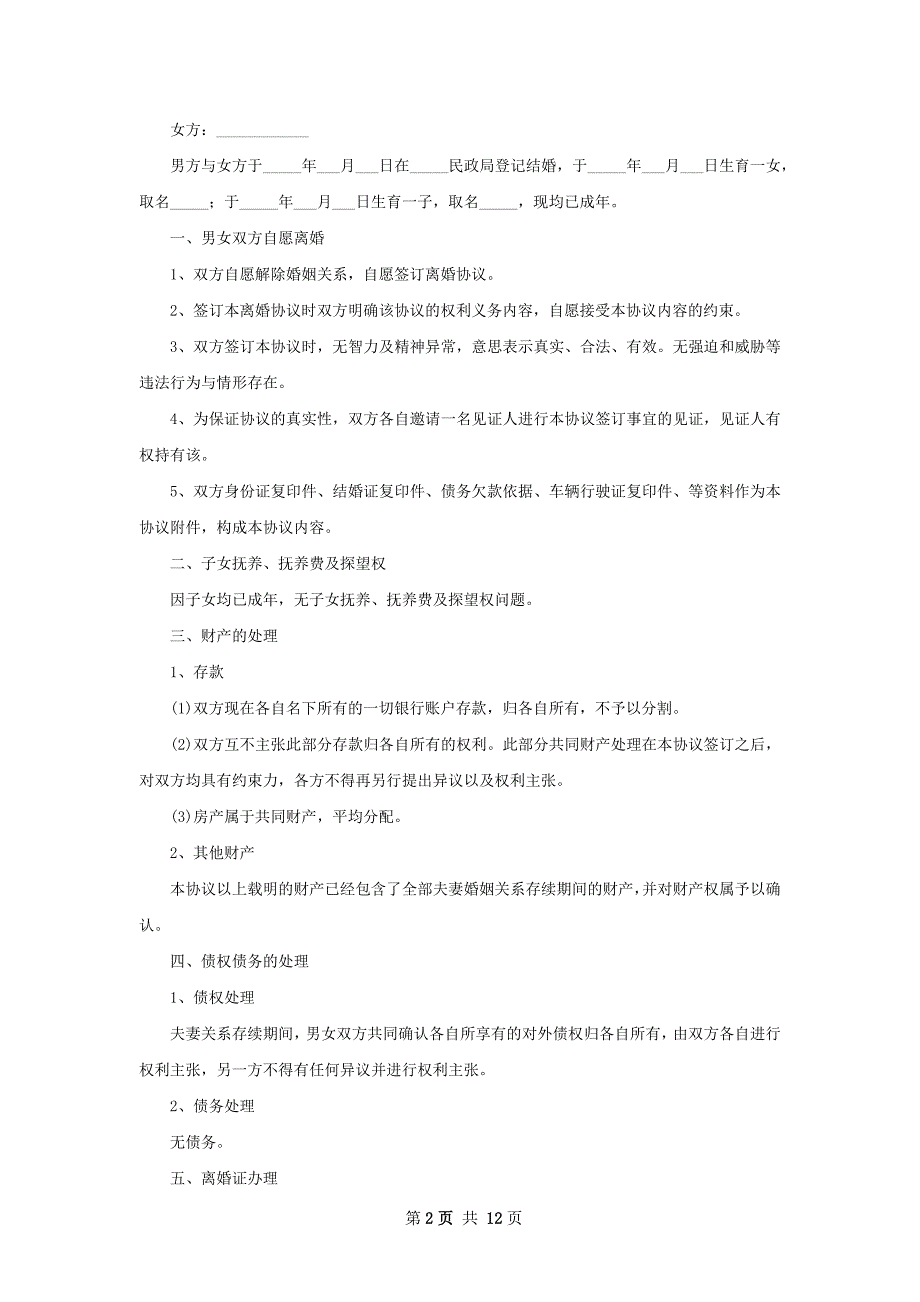 女方：____________

男方与女方于_____年___月___日在_____民政局登记结婚，于_____年___月___日生育一女，取名_____；于_____年___月___日生育一子，取名_____，现均已成年。

一、男女双方自愿离婚

1、双方自愿解除婚姻关系，自愿签订离婚协议。

2、签订本离婚协议时双方明确该协议的权利义务内容，自愿接受本协议内容的约束。

3、双方签订本协议时，无智力及精神异常，意思表示真实、合法、有效。无强迫和威胁等违法行为与情形存在。

4、为保证协议的真实性，双方各自邀请一名见证人进行本协议签订事宜的见证，见证人有权持有该。

5、双方身份证复印件、结婚证复印件、债务欠款依据、车辆行驶证复印件、等资料作为本协议附件，构成本协议内容。

二、子女抚养、抚养费及探望权

因子女均已成年，无子女抚养、抚养费及探望权问题。

三、财产的处理

1、存款

(1)双方现在各自名下所有的一切银行账户存款，归各自所有，不予以分割。

(2)双方互不主张此部分存款归各自所有的权利。此部分共同财产处理在本协议签订之后，对双方均具有约束力，各方不得再另行提出异议以及权利主张。

(3)房产属于共同财产，平均分配。

2、其他财产

本协议以上载明的财产已经包含了全部夫妻婚姻关系存续期间的财产，并对财产权属予以确认。

四、债权债务的处理

1、债权处理

夫妻关系存续期间，男女双方共同确认各自所享有的对外债权归各自所有，由双方各自进行权利主张，另一方不得有任何异议并进行权利主张。

2、债务处理

无债务。

五、离婚证办理

第 2 页 共 12 页